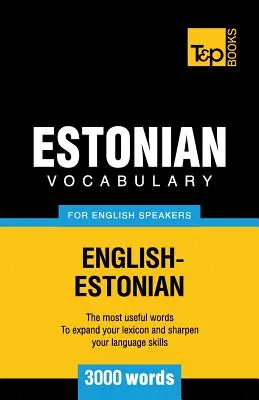 T&P BOOKS

ESTONIAN
VOCABULARY

FOR ENGLISH SPEAKERS

ENGLISH-ESTONIAN

The most useful words
To expand your lexicon and sharpen your language skills

3000 words